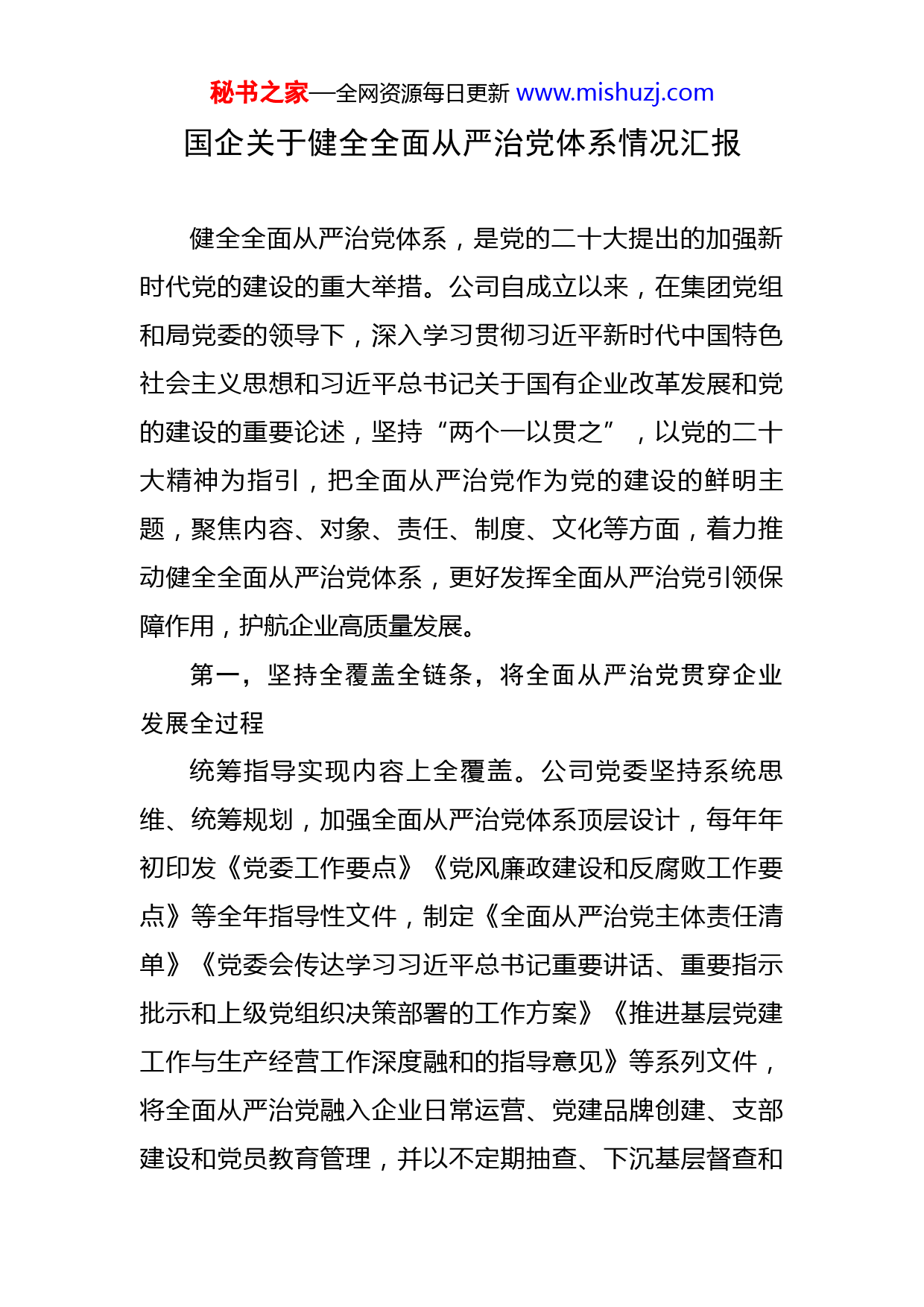 秘书之家—全网资源每日更新 www.mishuzj.com

国企关于健全全面从严治党体系情况汇报

健全全面从严治党体系，是党的二十大提出的加强新时代党的建设的重大举措。公司自成立以来，在集团党组和局党委的领导下，深入学习贯彻习近平新时代中国特色社会主义思想和习近平总书记关于国有企业改革发展和党的建设的重要论述，坚持“两个一以贯之”，以党的二十大精神为指引，把全面从严治党作为党的建设的鲜明主题，聚焦内容、对象、责任、制度、文化等方面，着力推动健全全面从严治党体系，更好发挥全面从严治党引领保障作用，护航企业高质量发展。

第一，坚持全覆盖全链条，将全面从严治党贯穿企业发展全过程

统筹指导实现内容上全覆盖。公司党委坚持系统思维、统筹规划，加强全面从严治党体系顶层设计，每年年初印发《党委工作要点》《党风廉政建设和反腐败工作要点》等全年指导性文件，制定《全面从严治党主体责任清单》《党委会传达学习习近平总书记重要讲话、重要指示批示和上级党组织决策部署的工作方案》《推进基层党建工作与生产经营工作深度融和的指导意见》等系列文件，将全面从严治党融入企业日常运营、党建品牌创建、支部建设和党员教育管理，并以不定期抽查、下沉基层督查和